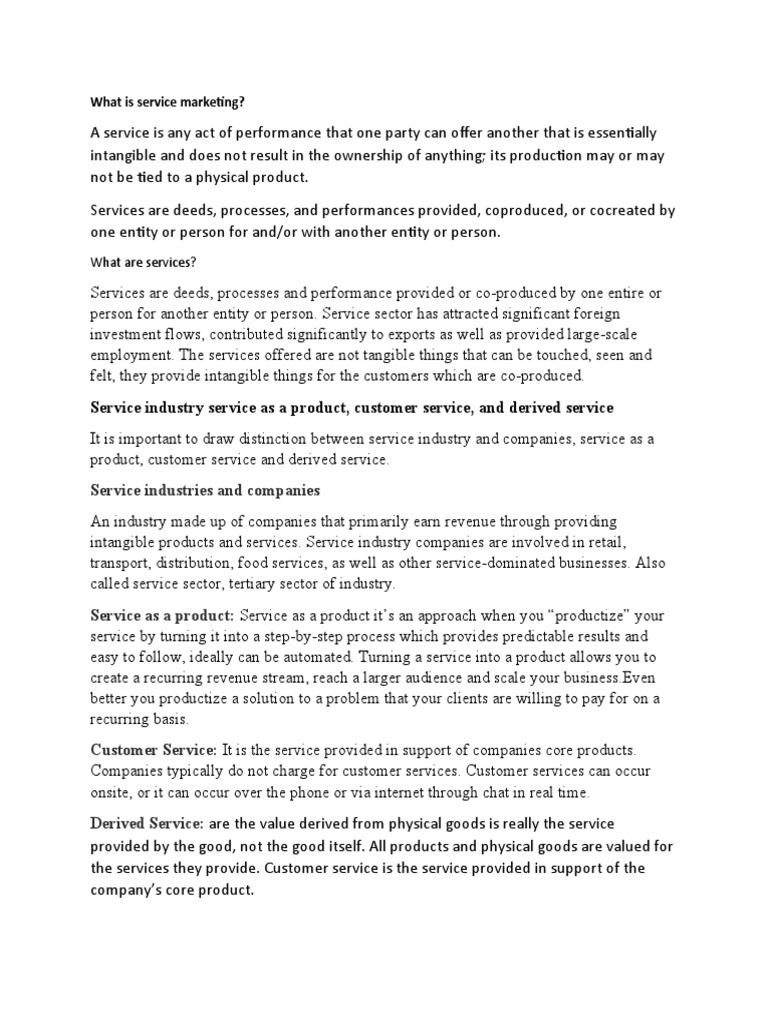 What is service marketing?

A service is any act of performance that one party can offer another that is essentially intangible and does not result in the ownership of anything; its production may or may not be tied to a physical product.

Services are deeds, processes, and performances provided, coproduced, or cocreated by one entity or person for and/or with another entity or person.

What are services?

Services are deeds, processes and performance provided or co-produced by one entire or person for another entity or person. Service sector has attracted significant foreign investment flows, contributed significantly to exports as well as provided large-scale employment. The services offered are not tangible things that can be touched, seen and felt, they provide intangible things for the customers which are co-produced.

Service industry service as a product, customer service, and derived service

It is important to draw distinction between service industry and companies, service as a product, customer service and derived service.

Service industries and companies

An industry made up of companies that primarily earn revenue through providing intangible products and services. Service industry companies are involved in retail, transport, distribution, food services, as well as other service-dominated businesses. Also called service sector, tertiary sector of industry.

Service as a product: Service as a product it's an approach when you "productize" your service by turning it into a step-by-step process which provides predictable results and easy to follow, ideally can be automated. Turning a service into a product allows you to create a recurring revenue stream, reach a larger audience and scale your business.Even better you productize a solution to a problem that your clients are willing to pay for on a recurring basis.

Customer Service: It is the service provided in support of companies core products. Companies typically do not charge for customer services. Customer services can occur onsite, or it can occur over the phone or via internet through chat in real time.

Derived Service: are the value derived from physical goods is really the service provided by the good, not the good itself. All products and physical goods are valued for the services they provide. Customer service is the service provided in support of the company's core product.